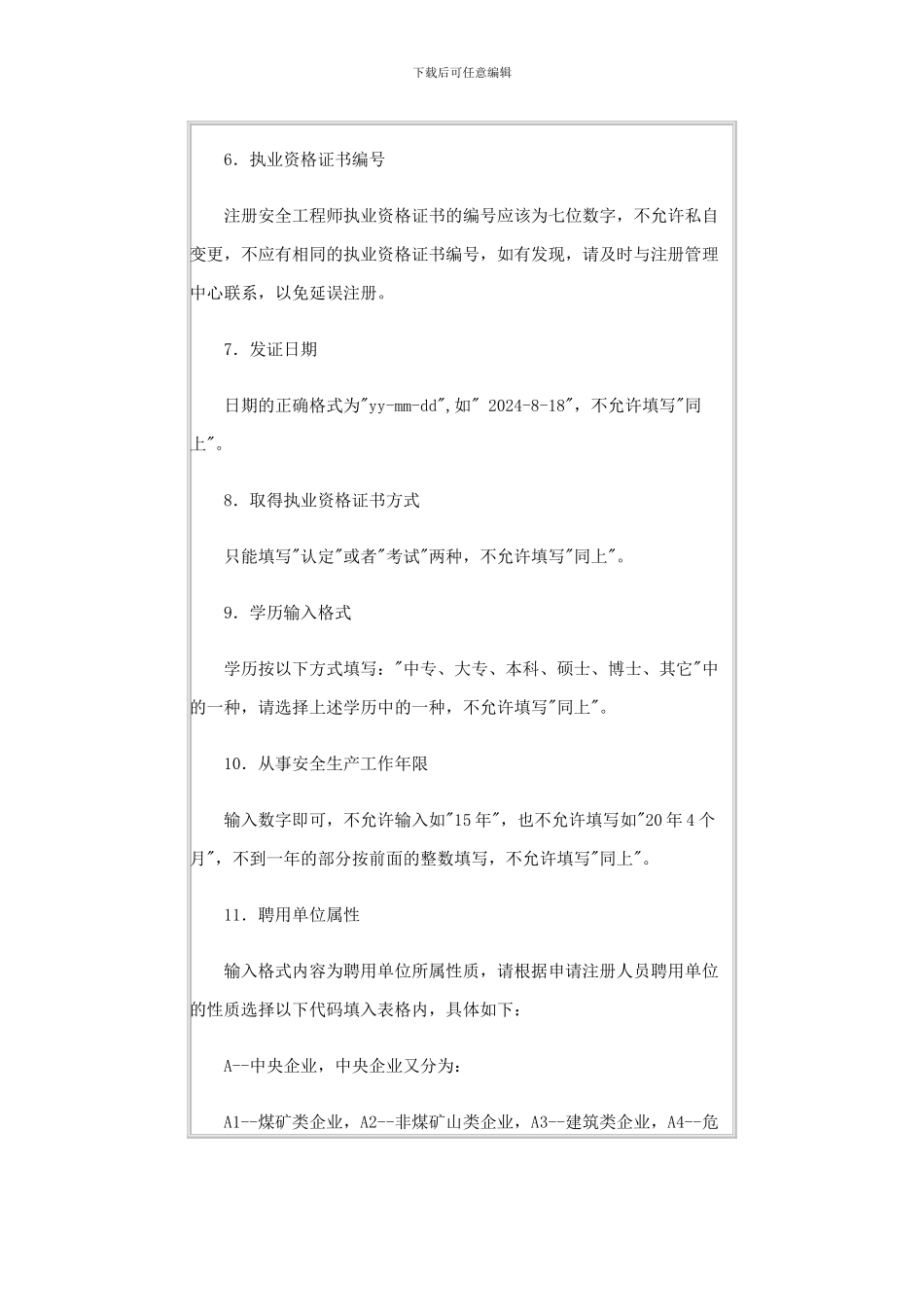 下载后可任意编辑

6．执业资格证书编号

注册安全工程师执业资格证书的编号应该为七位数字，不允许私自变更，不应有相同的执业资格证书编号，如有发现，请及时与注册管理中心联系，以免延误注册。

7．发证日期

日期的正确格式为"yy-mm-dd",如" 2024-8-18"，不允许填写"同上"。

8．取得执业资格证书方式

只能填写"认定"或者"考试"两种，不允许填写"同上"。

9．学历输入格式

学历按以下方式填写："中专、大专、本科、硕士、博士、其它"中的一种，请选择上述学历中的一种，不允许填写"同上"。

10．从事安全生产工作年限

输入数字即可，不允许输入如"15年"，也不允许填写如"20年4个月"，不到一年的部分按前面的整数填写，不允许填写"同上"。

11．聘用单位属性

输入格式内容为聘用单位所属性质，请根据申请注册人员聘用单位的性质选择以下代码填入表格内，具体如下：

A--中央企业，中央企业又分为：

A1--煤矿类企业，A2--非煤矿山类企业，A3--建筑类企业，A4--危